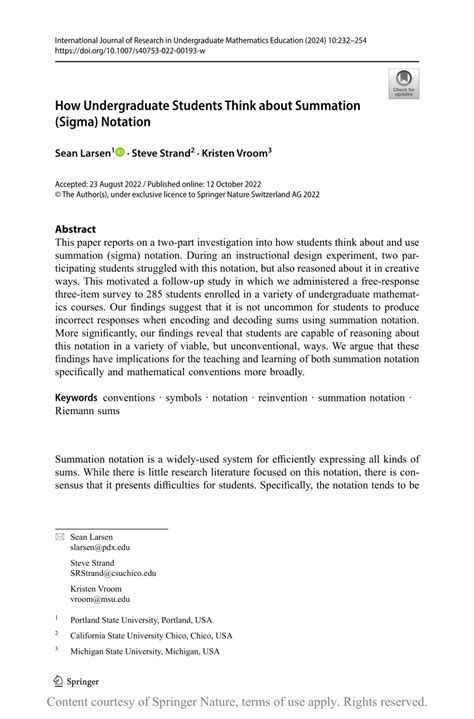 International Journal of Research in Undergraduate Mathematics Education (2024) 10:232–254
https://doi.org/10.1007/s40753-022-00193-w

Check for updates

How Undergraduate Students Think about Summation (Sigma) Notation

Sean Larsen$^1$ · Steve Strand$^2$ · Kristen Vroom$^3$

Accepted: 23 August 2022 / Published online: 12 October 2022
© The Author(s), under exclusive licence to Springer Nature Switzerland AG 2022

Abstract
This paper reports on a two-part investigation into how students think about and use summation (sigma) notation. During an instructional design experiment, two participating students struggled with this notation, but also reasoned about it in creative ways. This motivated a follow-up study in which we administered a free-response three-item survey to 285 students enrolled in a variety of undergraduate mathematics courses. Our findings suggest that it is not uncommon for students to produce incorrect responses when encoding and decoding sums using summation notation. More significantly, our findings reveal that students are capable of reasoning about this notation in a variety of viable, but unconventional, ways. We argue that these findings have implications for the teaching and learning of both summation notation specifically and mathematical conventions more broadly.

Keywords conventions · symbols · notation · reinvention · summation notation · Riemann sums

Summation notation is a widely-used system for efficiently expressing all kinds of sums. While there is little research literature focused on this notation, there is consensus that it presents difficulties for students. Specifically, the notation tends to be

Sean Larsen
slarsen@pdx.edu

Steve Strand
SRStrand@csuchico.edu

Kristen Vroom
vroom@msu.edu

$^1$ Portland State University, Portland, USA

$^2$ California State University Chico, Chico, USA

$^3$ Michigan State University, Michigan, USA

Springer

Content courtesy of Springer Nature, terms of use apply. Rights reserved.